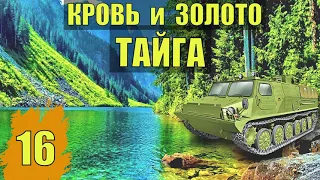 КРОВЬ и ЗОЛОТО
ТАЙГА

16